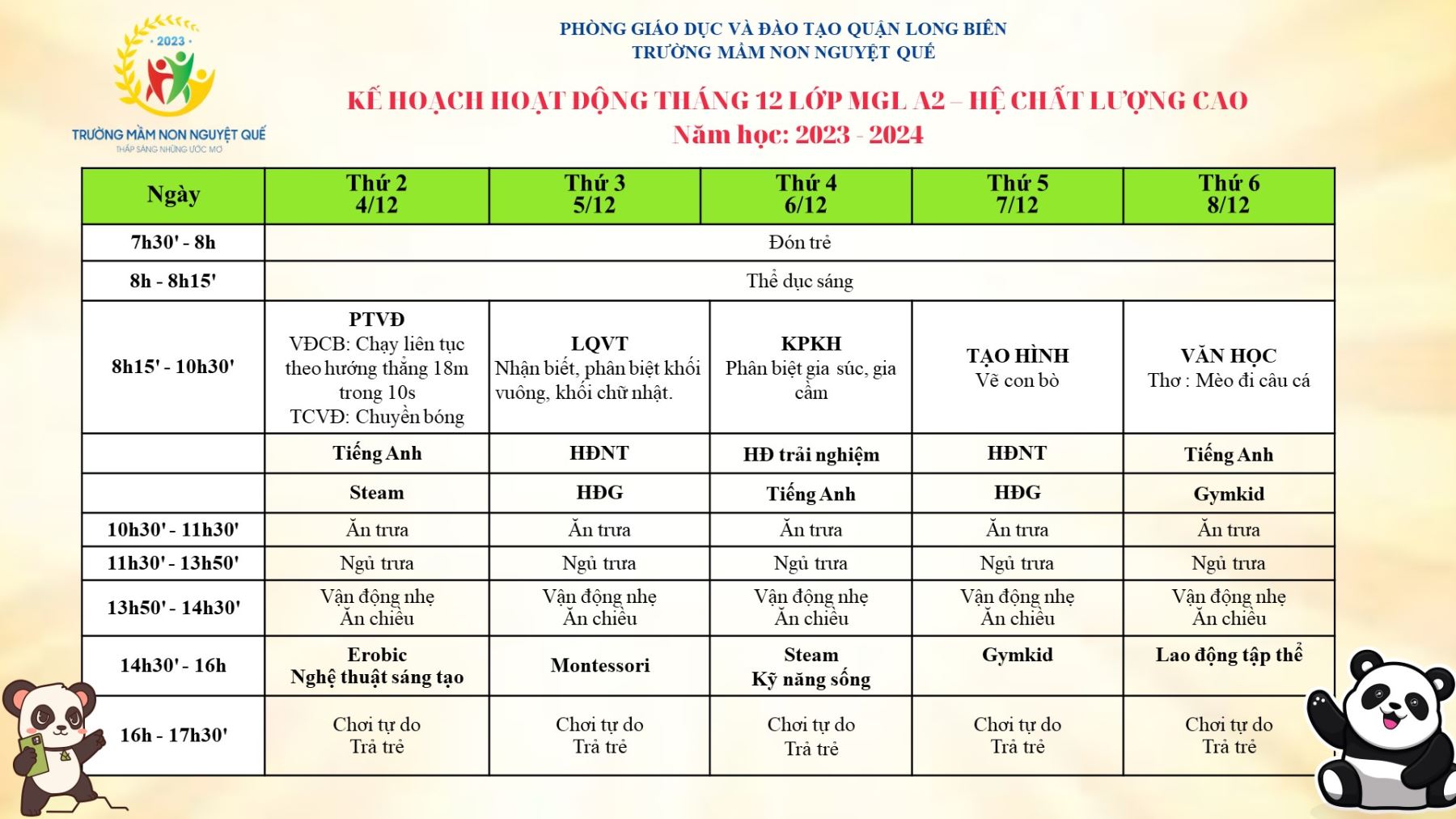 2023

TRƯỜNG MẦM NON NGUYỆT QUẾ
THẮP SÁNG NHỮNG ƯỚC MƠ

PHÒNG GIÁO DỤC VÀ ĐÀO TẠO QUẬN LONG BIÊN
TRƯỜNG MẦM NON NGUYỆT QUẾ

KẾ HOẠCH HOẠT ĐỘNG THÁNG 12 LỚP MGL A2 – HỆ CHẤT LƯỢNG CAO
Năm học: 2023 - 2024

| Ngày | Thứ 2 4/12 | Thứ 3 5/12 | Thứ 4 6/12 | Thứ 5 7/12 | Thứ 6 8/12 |
|---|---|---|---|---|---|
| 7h30' - 8h | Đón trẻ | | | | |
| 8h - 8h15' | Thể dục sáng | | | | |
| 8h15' - 10h30' | PTVĐ VĐCB: Chạy liên tục theo hướng thẳng 18m trong 10s TCVĐ: Chuyền bóng | LQVT Nhận biết, phân biệt khối vuông, khối chữ nhật. | KPKH Phân biệt gia súc, gia cầm | TẠO HÌNH Vẽ con bò | VĂN HỌC Thơ : Mèo đi câu cá |
| | Tiếng Anh | HĐNT | HĐ trải nghiệm | HĐNT | Tiếng Anh |
| | Steam | HĐG | Tiếng Anh | HĐG | Gymkid |
| 10h30' - 11h30' | Ăn trưa | Ăn trưa | Ăn trưa | Ăn trưa | Ăn trưa |
| 11h30' - 13h50' | Ngủ trưa | Ngủ trưa | Ngủ trưa | Ngủ trưa | Ngủ trưa |
| 13h50' - 14h30' | Vận động nhẹ Ăn chiều | Vận động nhẹ Ăn chiều | Vận động nhẹ Ăn chiều | Vận động nhẹ Ăn chiều | Vận động nhẹ Ăn chiều |
| 14h30' - 16h | Erobic Nghệ thuật sáng tạo | Montessori | Steam Kỹ năng sống | Gymkid | Lao động tập thể |
| 16h - 17h30' | Chơi tự do Trả trẻ | Chơi tự do Trả trẻ | Chơi tự do Trả trẻ | Chơi tự do Trả trẻ | Chơi tự do Trả trẻ |